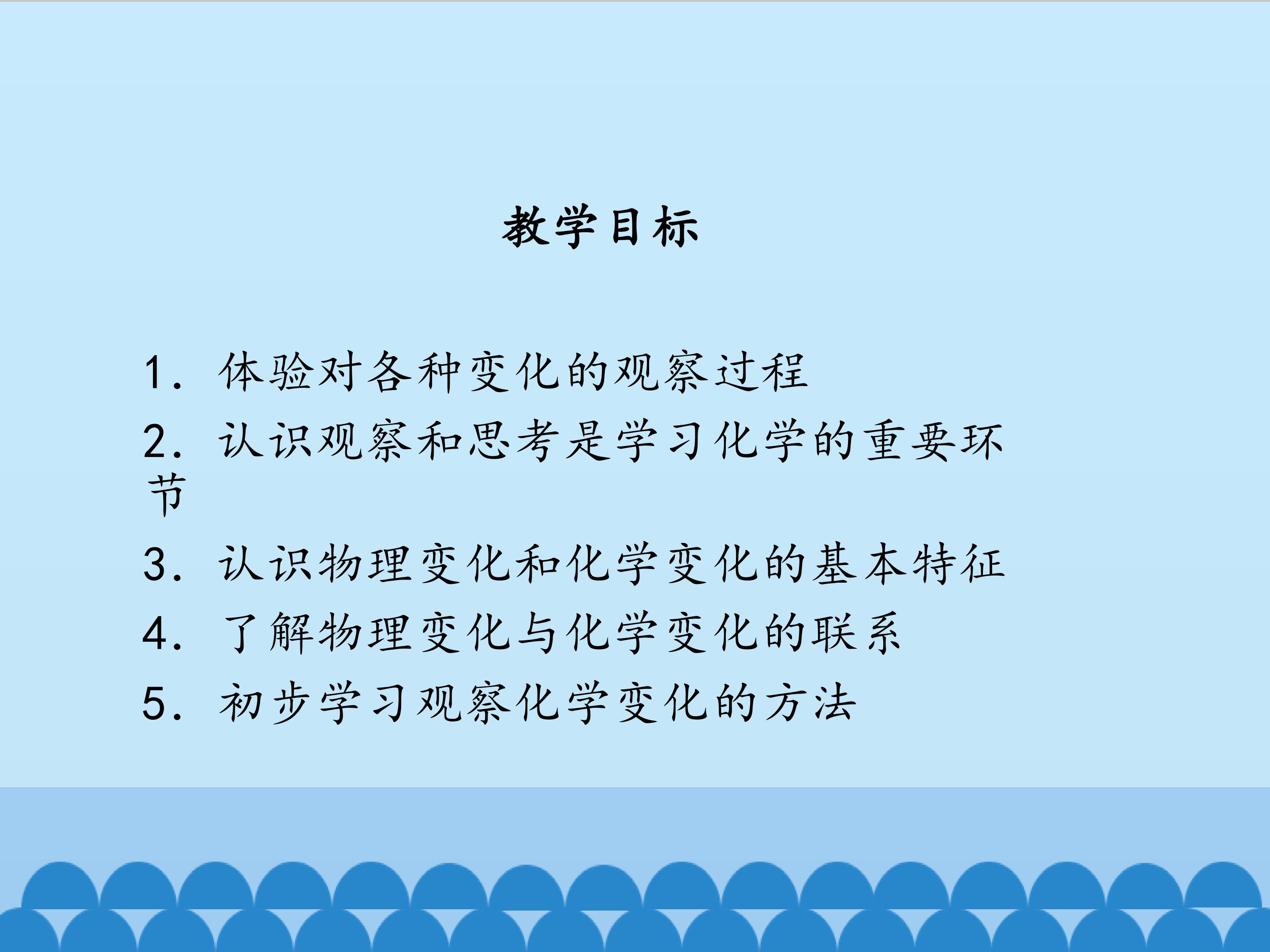 教学目标

1．体验对各种变化的观察过程

2．认识观察和思考是学习化学的重要环节

3．认识物理变化和化学变化的基本特征

4．了解物理变化与化学变化的联系

5．初步学习观察化学变化的方法